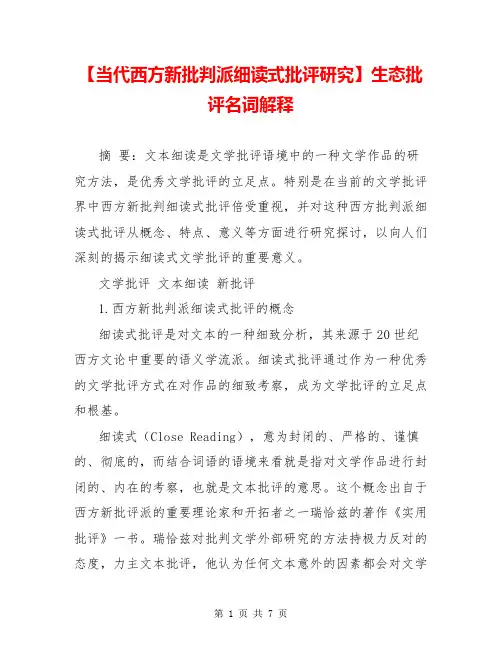 【当代西方新批判派细读式批评研究】生态批评名词解释

摘 要：文本细读是文学批评语境中的一种文学作品的研究方法，是优秀文学批评的立足点。特别是在当前的文学批评界中西方新批判细读式批评倍受重视，并对这种西方批判派细读式批评从概念、特点、意义等方面进行研究探讨，以向人们深刻的揭示细读式文学批评的重要意义。

文学批评 文本细读 新批评

1.西方新批判派细读式批评的概念

细读式批评是对文本的一种细致分析，其来源于20世纪西方文论中重要的语义学流派。细读式批评通过作为一种优秀的文学批评方式在对作品的细致考察，成为文学批评的立足点和根基。

细读式（Close Reading），意为封闭的、严格的、谨慎的、彻底的，而结合词语的语境来看就是指对文学作品进行封闭的、内在的考察，也就是文本批评的意思。这个概念出自于西方新批评派的重要理论家和开拓者之一瑞恰兹的著作《实用批评》一书。瑞恰兹对批判文学外部研究的方法持极力反对的态度，力主文本批评，他认为任何文本意外的因素都会对文学

第 1 页 共 7 页